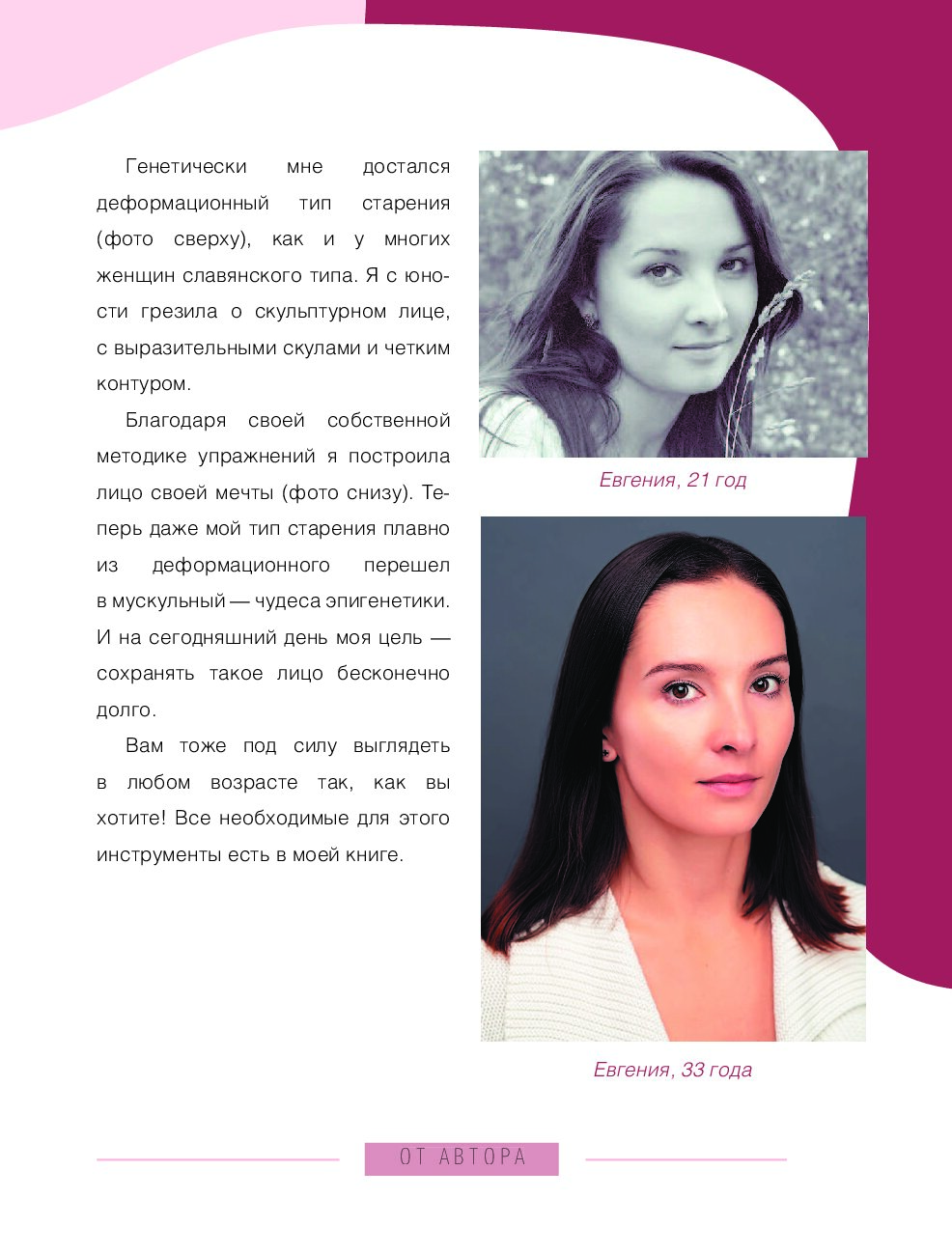 Генетически мне достался деформационный тип старения (фото сверху), как и у многих женщин славянского типа. Я с юности грезила о скульптурном лице, с выразительными скулами и четким контуром.

Благодаря своей собственной методике упражнений я построила лицо своей мечты (фото снизу). Теперь даже мой тип старения плавно из деформационного перешел в мускульный — чудеса эпигенетики. И на сегодняшний день моя цель — сохранять такое лицо бесконечно долго.

Вам тоже под силу выглядеть в любом возрасте так, как вы хотите! Все необходимые для этого инструменты есть в моей книге.

Евгения, 21 год

Евгения, 33 года

ОТ АВТОРА